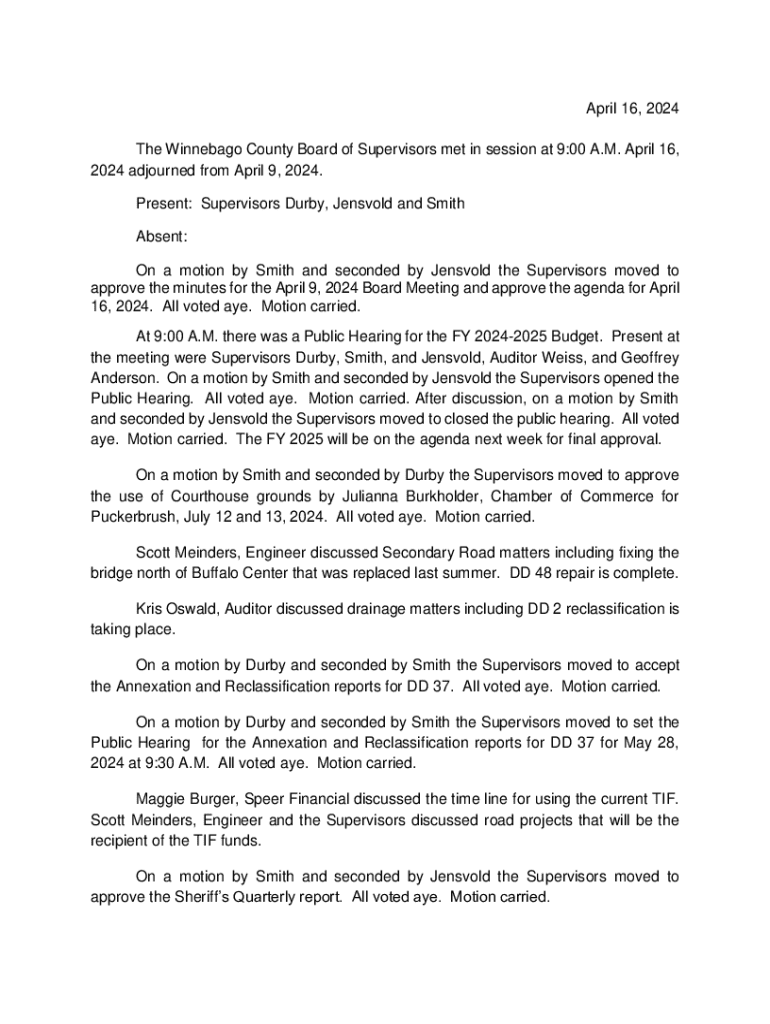 April 16, 2024

The Winnebago County Board of Supervisors met in session at 9:00 A.M. April 16, 2024 adjourned from April 9, 2024.

Present: Supervisors Durby, Jensvold and Smith

Absent:

On a motion by Smith and seconded by Jensvold the Supervisors moved to approve the minutes for the April 9, 2024 Board Meeting and approve the agenda for April 16, 2024. All voted aye. Motion carried.

At 9:00 A.M. there was a Public Hearing for the FY 2024-2025 Budget. Present at the meeting were Supervisors Durby, Smith, and Jensvold, Auditor Weiss, and Geoffrey Anderson. On a motion by Smith and seconded by Jensvold the Supervisors opened the Public Hearing. All voted aye. Motion carried. After discussion, on a motion by Smith and seconded by Jensvold the Supervisors moved to closed the public hearing. All voted aye. Motion carried. The FY 2025 will be on the agenda next week for final approval.

On a motion by Smith and seconded by Durby the Supervisors moved to approve the use of Courthouse grounds by Julianna Burkholder, Chamber of Commerce for Puckerbrush, July 12 and 13, 2024. All voted aye. Motion carried.

Scott Meinders, Engineer discussed Secondary Road matters including fixing the bridge north of Buffalo Center that was replaced last summer. DD 48 repair is complete.

Kris Oswald, Auditor discussed drainage matters including DD 2 reclassification is taking place.

On a motion by Durby and seconded by Smith the Supervisors moved to accept the Annexation and Reclassification reports for DD 37. All voted aye. Motion carried.

On a motion by Durby and seconded by Smith the Supervisors moved to set the Public Hearing for the Annexation and Reclassification reports for DD 37 for May 28, 2024 at 9:30 A.M. All voted aye. Motion carried.

Maggie Burger, Speer Financial discussed the time line for using the current TIF. Scott Meinders, Engineer and the Supervisors discussed road projects that will be the recipient of the TIF funds.

On a motion by Smith and seconded by Jensvold the Supervisors moved to approve the Sheriff's Quarterly report. All voted aye. Motion carried.